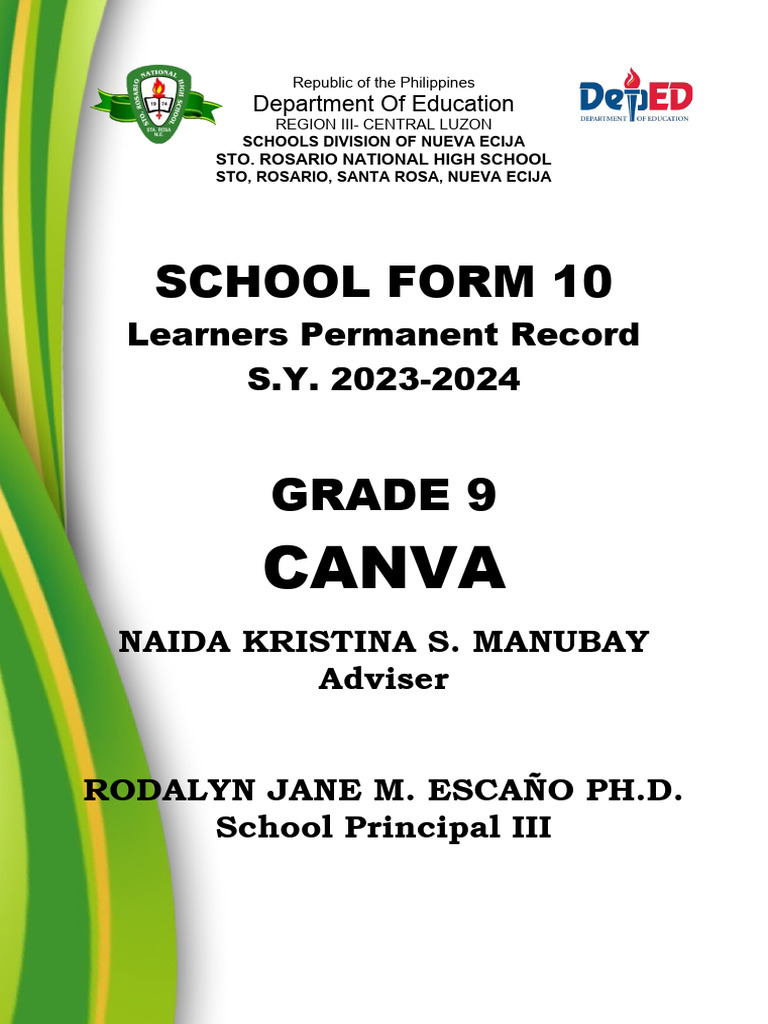 STO. ROSARIO NATIONAL HIGH SCHOOL
STA. ROSA N.E.

Republic of the Philippines
Department Of Education
REGION III- CENTRAL LUZON
SCHOOLS DIVISION OF NUEVA ECIJA
STO. ROSARIO NATIONAL HIGH SCHOOL
STO, ROSARIO, SANTA ROSA, NUEVA ECIJA

DepED
DEPARTMENT OF EDUCATION

SCHOOL FORM 10
Learners Permanent Record
S.Y. 2023-2024

GRADE 9
CANVA

NAIDA KRISTINA S. MANUBAY
Adviser

RODALYN JANE M. ESCAÑO PH.D.
School Principal III